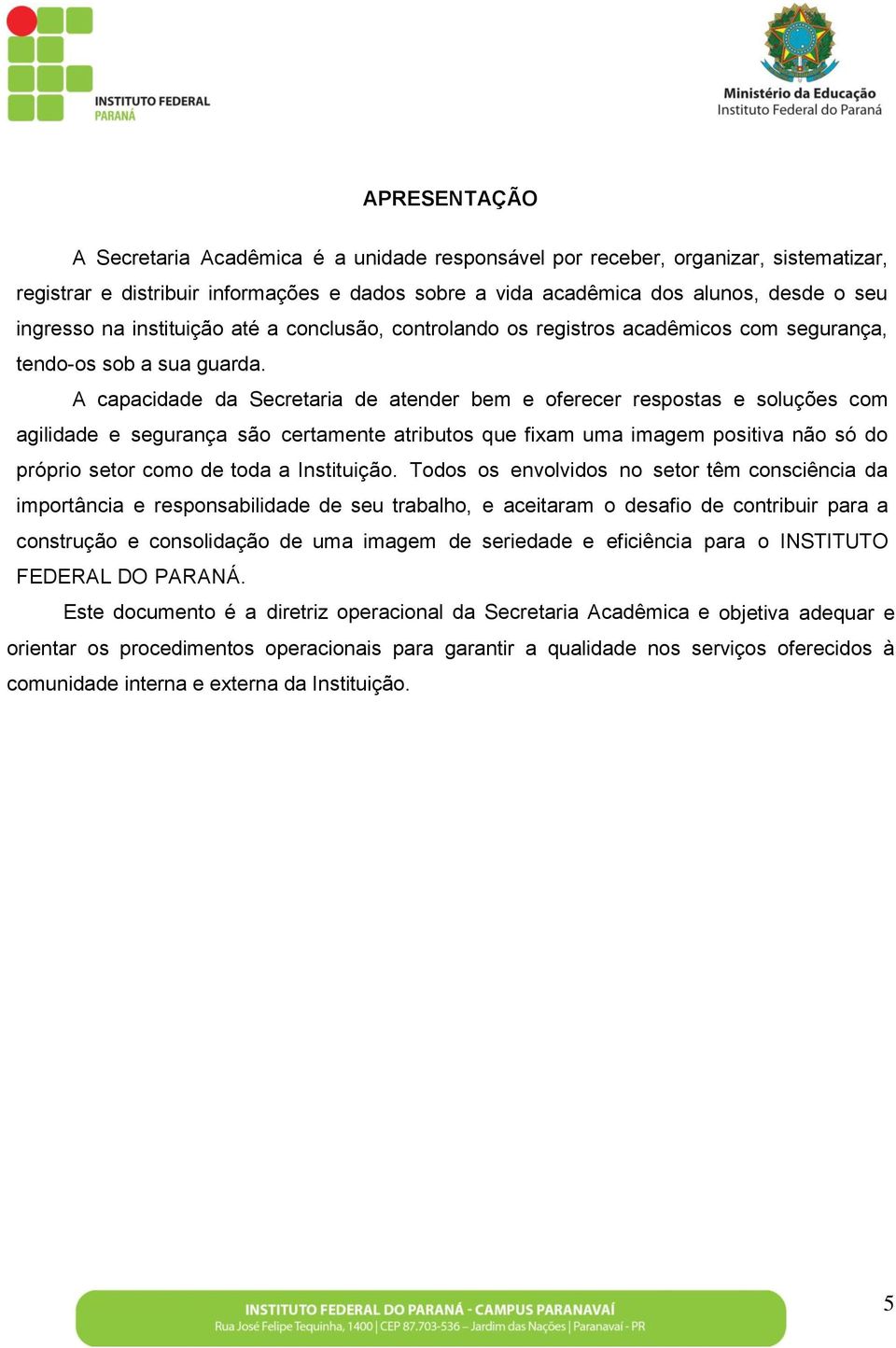 INSTITUTO FEDERAL
PARANÁ

Ministério da Educação
Instituto Federal do Paraná

APRESENTAÇÃO

A Secretaria Acadêmica é a unidade responsável por receber, organizar, sistematizar, registrar e distribuir informações e dados sobre a vida acadêmica dos alunos, desde o seu ingresso na instituição até a conclusão, controlando os registros acadêmicos com segurança, tendo-os sob a sua guarda.

A capacidade da Secretaria de atender bem e oferecer respostas e soluções com agilidade e segurança são certamente atributos que fixam uma imagem positiva não só do próprio setor como de toda a Instituição. Todos os envolvidos no setor têm consciência da importância e responsabilidade de seu trabalho, e aceitaram o desafio de contribuir para a construção e consolidação de uma imagem de seriedade e eficiência para o INSTITUTO FEDERAL DO PARANÁ.

Este documento é a diretriz operacional da Secretaria Acadêmica e objetiva adequar e orientar os procedimentos operacionais para garantir a qualidade nos serviços oferecidos à comunidade interna e externa da Instituição.

INSTITUTO FEDERAL DO PARANÁ - CAMPUS PARANAVAÍ
Rua José Felipe Tequinha, 1400 | CEP 87.703-536 – Jardim das Nações | Paranavaí - PR

5